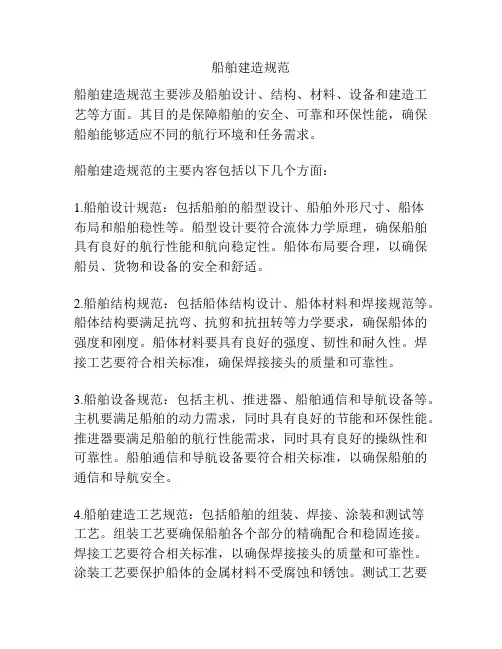 船舶建造规范

船舶建造规范主要涉及船舶设计、结构、材料、设备和建造工艺等方面。其目的是保障船舶的安全、可靠和环保性能，确保船舶能够适应不同的航行环境和任务需求。

船舶建造规范的主要内容包括以下几个方面：

1.船舶设计规范：包括船舶的船型设计、船舶外形尺寸、船体布局和船舶稳性等。船型设计要符合流体力学原理，确保船舶具有良好的航行性能和航向稳定性。船体布局要合理，以确保船员、货物和设备的安全和舒适。

2.船舶结构规范：包括船体结构设计、船体材料和焊接规范等。船体结构要满足抗弯、抗剪和抗扭转等力学要求，确保船体的强度和刚度。船体材料要具有良好的强度、韧性和耐久性。焊接工艺要符合相关标准，确保焊接接头的质量和可靠性。

3.船舶设备规范：包括主机、推进器、船舶通信和导航设备等。主机要满足船舶的动力需求，同时具有良好的节能和环保性能。推进器要满足船舶的航行性能需求，同时具有良好的操纵性和可靠性。船舶通信和导航设备要符合相关标准，以确保船舶的通信和导航安全。

4.船舶建造工艺规范：包括船舶的组装、焊接、涂装和测试等工艺。组装工艺要确保船舶各个部分的精确配合和稳固连接。焊接工艺要符合相关标准，以确保焊接接头的质量和可靠性。涂装工艺要保护船体的金属材料不受腐蚀和锈蚀。测试工艺要